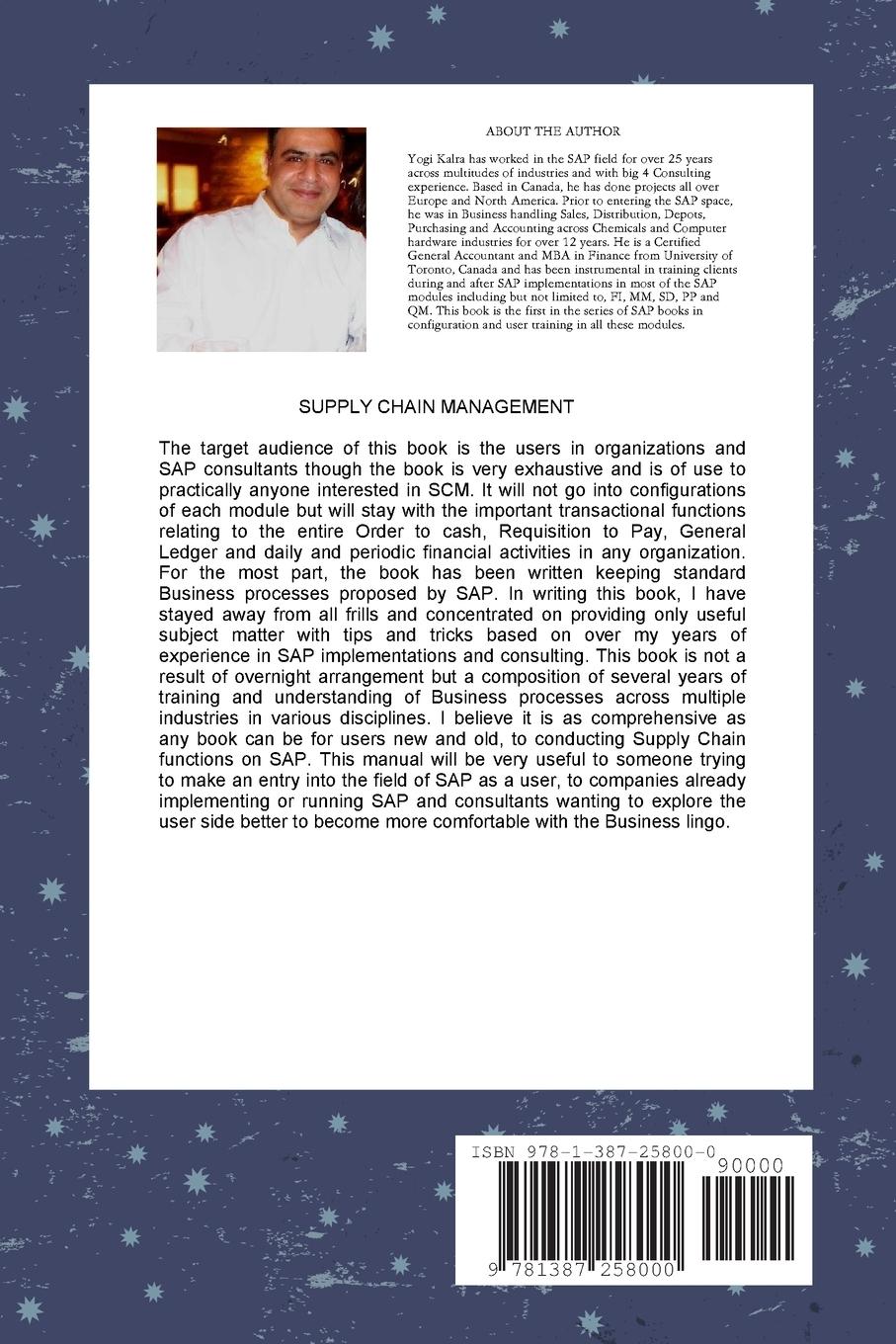 ABOUT THE AUTHOR

Yogi Kalra has worked in the SAP field for over 25 years across multitudes of industries and with big 4 Consulting experience. Based in Canada, he has done projects all over Europe and North America. Prior to entering the SAP space, he was in Business handling Sales, Distribution, Depots, Purchasing and Accounting across Chemicals and Computer hardware industries for over 12 years. He is a Certified General Accountant and MBA in Finance from University of Toronto, Canada and has been instrumental in training clients during and after SAP implementations in most of the SAP modules including but not limited to, FI, MM, SD, PP and QM. This book is the first in the series of SAP books in configuration and user training in all these modules.

SUPPLY CHAIN MANAGEMENT

The target audience of this book is the users in organizations and SAP consultants though the book is very exhaustive and is of use to practically anyone interested in SCM. It will not go into configurations of each module but will stay with the important transactional functions relating to the entire Order to cash, Requisition to Pay, General Ledger and daily and periodic financial activities in any organization. For the most part, the book has been written keeping standard Business processes proposed by SAP. In writing this book, I have stayed away from all frills and concentrated on providing only useful subject matter with tips and tricks based on over my years of experience in SAP implementations and consulting. This book is not a result of overnight arrangement but a composition of several years of training and understanding of Business processes across multiple industries in various disciplines. I believe it is as comprehensive as any book can be for users new and old, to conducting Supply Chain functions on SAP. This manual will be very useful to someone trying to make an entry into the field of SAP as a user, to companies already implementing or running SAP and consultants wanting to explore the user side better to become more comfortable with the Business lingo.

ISBN 978-1-387-25800-0

90000

9 781387 258000